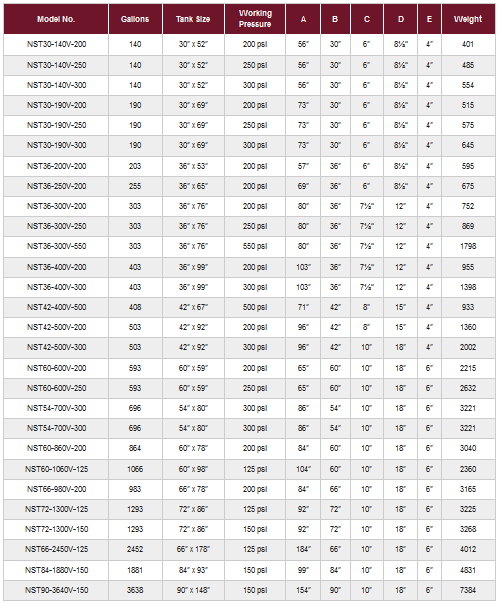 | Model No. | Gallons | Tank Size | Working Pressure | A | B | C | D | E | Weight |
|---|---|---|---|---|---|---|---|---|---|
| NST30-140V-200 | 140 | 30" x 52" | 200 psi | 56" | 30" | 6" | 8½" | 4" | 401 |
| NST30-140V-250 | 140 | 30" x 52" | 250 psi | 56" | 30" | 6" | 8½" | 4" | 485 |
| NST30-140V-300 | 140 | 30" x 52" | 300 psi | 56" | 30" | 6" | 8½" | 4" | 554 |
| NST30-190V-200 | 190 | 30" x 69" | 200 psi | 73" | 30" | 6" | 8½" | 4" | 515 |
| NST30-190V-250 | 190 | 30" x 69" | 250 psi | 73" | 30" | 6" | 8½" | 4" | 575 |
| NST30-190V-300 | 190 | 30" x 69" | 300 psi | 73" | 30" | 6" | 8½" | 4" | 645 |
| NST36-200V-200 | 203 | 36" x 53" | 200 psi | 57" | 36" | 6" | 8½" | 4" | 595 |
| NST36-250V-200 | 255 | 36" x 65" | 200 psi | 69" | 36" | 6" | 8½" | 4" | 675 |
| NST36-300V-200 | 303 | 36" x 76" | 200 psi | 80" | 36" | 7½" | 12" | 4" | 752 |
| NST36-300V-250 | 303 | 36" x 76" | 250 psi | 80" | 36" | 7½" | 12" | 4" | 869 |
| NST36-300V-550 | 303 | 36" x 76" | 550 psi | 80" | 36" | 7½" | 12" | 4" | 1798 |
| NST36-400V-200 | 403 | 36" x 99" | 200 psi | 103" | 36" | 7½" | 12" | 4" | 955 |
| NST36-400V-300 | 403 | 36" x 99" | 300 psi | 103" | 36" | 7½" | 12" | 4" | 1398 |
| NST42-400V-500 | 408 | 42" x 67" | 500 psi | 71" | 42" | 8" | 15" | 4" | 933 |
| NST42-500V-200 | 503 | 42" x 92" | 200 psi | 96" | 42" | 8" | 15" | 4" | 1360 |
| NST42-500V-300 | 503 | 42" x 92" | 300 psi | 96" | 42" | 10" | 18" | 4" | 2002 |
| NST60-600V-200 | 593 | 60" x 59" | 200 psi | 65" | 60" | 10" | 18" | 6" | 2215 |
| NST60-600V-250 | 593 | 60" x 59" | 250 psi | 65" | 60" | 10" | 18" | 6" | 2632 |
| NST54-700V-300 | 696 | 54" x 80" | 300 psi | 86" | 54" | 10" | 18" | 6" | 3221 |
| NST54-700V-300 | 696 | 54" x 80" | 300 psi | 86" | 54" | 10" | 18" | 6" | 3221 |
| NST60-860V-200 | 864 | 60" x 78" | 200 psi | 84" | 60" | 10" | 18" | 6" | 3040 |
| NST60-1060V-125 | 1066 | 60" x 98" | 125 psi | 104" | 60" | 10" | 18" | 6" | 2360 |
| NST66-980V-200 | 983 | 66" x 78" | 200 psi | 84" | 66" | 10" | 18" | 6" | 3165 |
| NST72-1300V-125 | 1293 | 72" x 86" | 125 psi | 92" | 72" | 10" | 18" | 6" | 3225 |
| NST72-1300V-150 | 1293 | 72" x 86" | 150 psi | 92" | 72" | 10" | 18" | 6" | 3268 |
| NST66-2450V-125 | 2452 | 66" x 178" | 125 psi | 184" | 66" | 10" | 18" | 6" | 4012 |
| NST84-1880V-150 | 1881 | 84" x 93" | 150 psi | 99" | 84" | 10" | 18" | 6" | 4831 |
| NST90-3640V-150 | 3638 | 90" x 148" | 150 psi | 154" | 90" | 10" | 18" | 6" | 7384 |